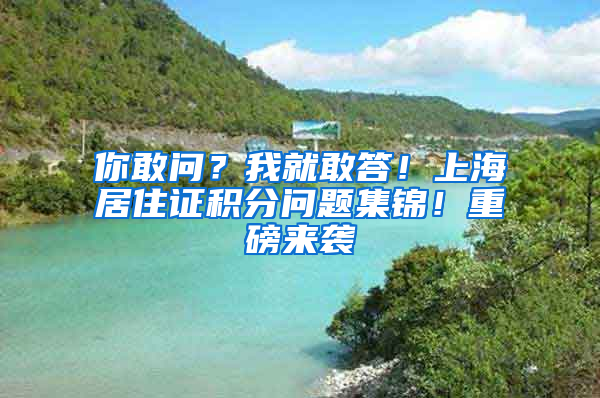 你敢问？我就敢答！上海居住证积分问题集锦！重磅来袭